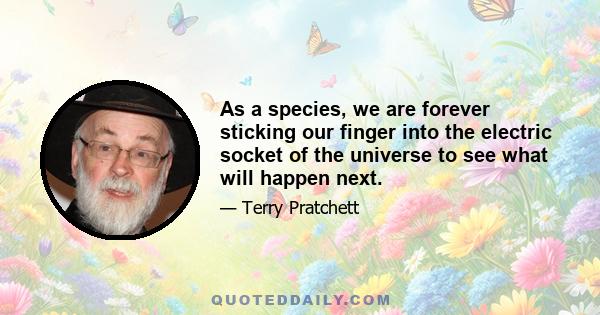 As a species, we are forever sticking our finger into the electric socket of the universe to see what will happen next.

— Terry Pratchett

QUOTEDDAILY.COM